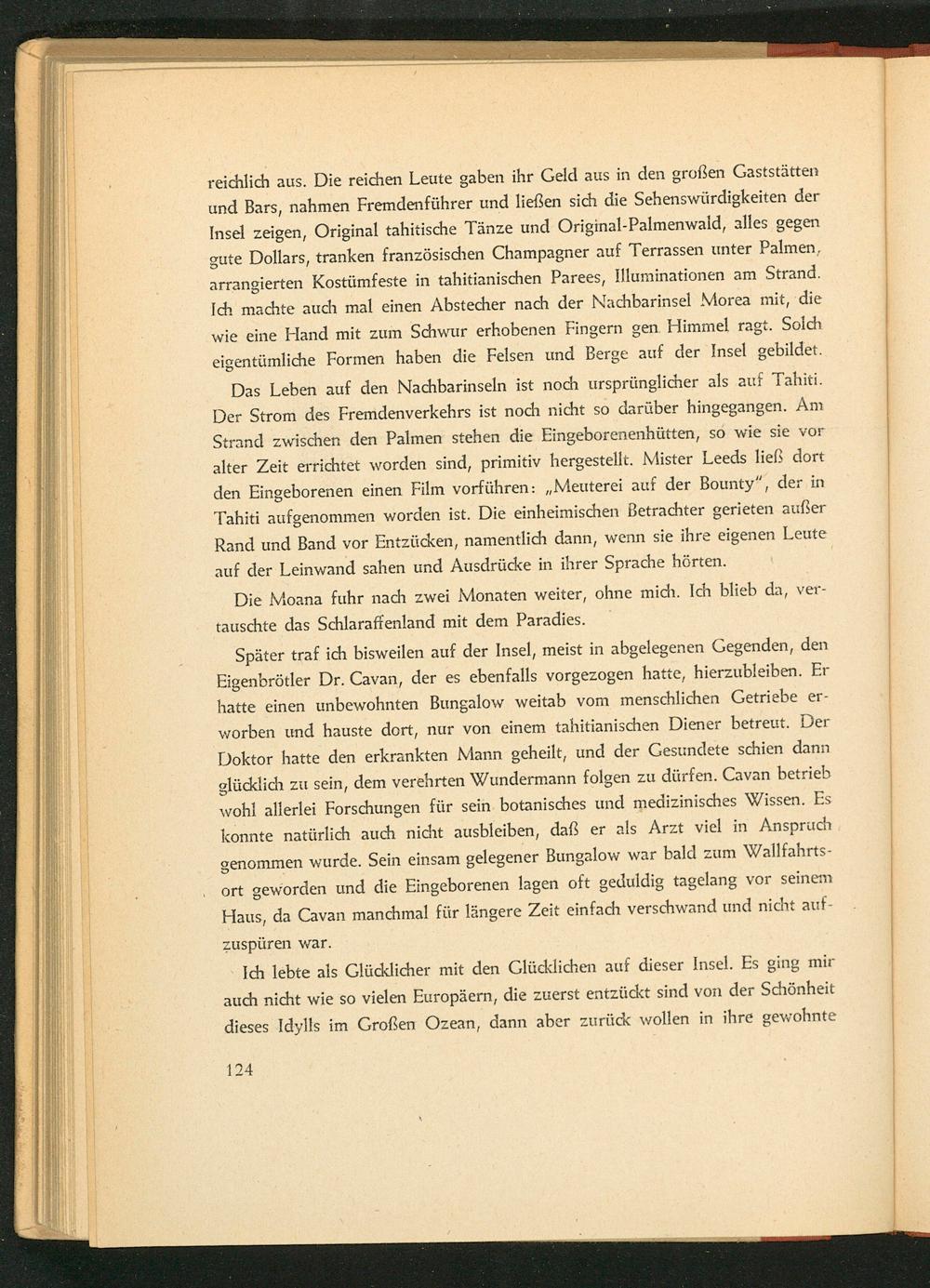 reichlich aus. Die reichen Leute gaben ihr Geld aus in den großen Gaststätten und Bars, nahmen Fremdenführer und ließen sich die Sehenswürdigkeiten der Insel zeigen, Original tahitische Tänze und Original-Palmenwald, alles gegen gute Dollars, tranken französischen Champagner auf Terrassen unter Palmen, arrangierten Kostümfeste in tahitianischen Parees, Illuminationen am Strand. Ich machte auch mal einen Abstecher nach der Nachbarinsel Morea mit, die wie eine Hand mit zum Schwur erhobenen Fingern gen Himmel ragt. Solch eigentümliche Formen haben die Felsen und Berge auf der Insel gebildet.

Das Leben auf den Nachbarinseln ist noch ursprünglicher als auf Tahiti. Der Strom des Fremdenverkehrs ist noch nicht so darüber hingegangen. Am Strand zwischen den Palmen stehen die Eingeborenenhütten, so wie sie vor alter Zeit errichtet worden sind, primitiv hergestellt. Mister Leeds ließ dort den Eingeborenen einen Film vorführen: „Meuterei auf der Bounty", der in Tahiti aufgenommen worden ist. Die einheimischen Betrachter gerieten außer Rand und Band vor Entzücken, namentlich dann, wenn sie ihre eigenen Leute auf der Leinwand sahen und Ausdrücke in ihrer Sprache hörten.

Die Moana fuhr nach zwei Monaten weiter, ohne mich. Ich blieb da, vertauschte das Schlaraffenland mit dem Paradies.

Später traf ich bisweilen auf der Insel, meist in abgelegenen Gegenden, den Eigenbrötler Dr. Cavan, der es ebenfalls vorgezogen hatte, hierzubleiben. Er hatte einen unbewohnten Bungalow weitab vom menschlichen Getriebe erworben und hauste dort, nur von einem tahitianischen Diener betreut. Der Doktor hatte den erkrankten Mann geheilt, und der Gesundete schien dann glücklich zu sein, dem verehrten Wundermann folgen zu dürfen. Cavan betrieb wohl allerlei Forschungen für sein botanisches und medizinisches Wissen. Es konnte natürlich auch nicht ausbleiben, daß er als Arzt viel in Anspruch genommen wurde. Sein einsam gelegener Bungalow war bald zum Wallfahrtsort geworden und die Eingeborenen lagen oft geduldig tagelang vor seinem Haus, da Cavan manchmal für längere Zeit einfach verschwand und nicht aufzuspüren war.

Ich lebte als Glücklicher mit den Glücklichen auf dieser Insel. Es ging mir auch nicht wie so vielen Europäern, die zuerst entzückt sind von der Schönheit dieses Idylls im Großen Ozean, dann aber zurück wollen in ihre gewohnte

124